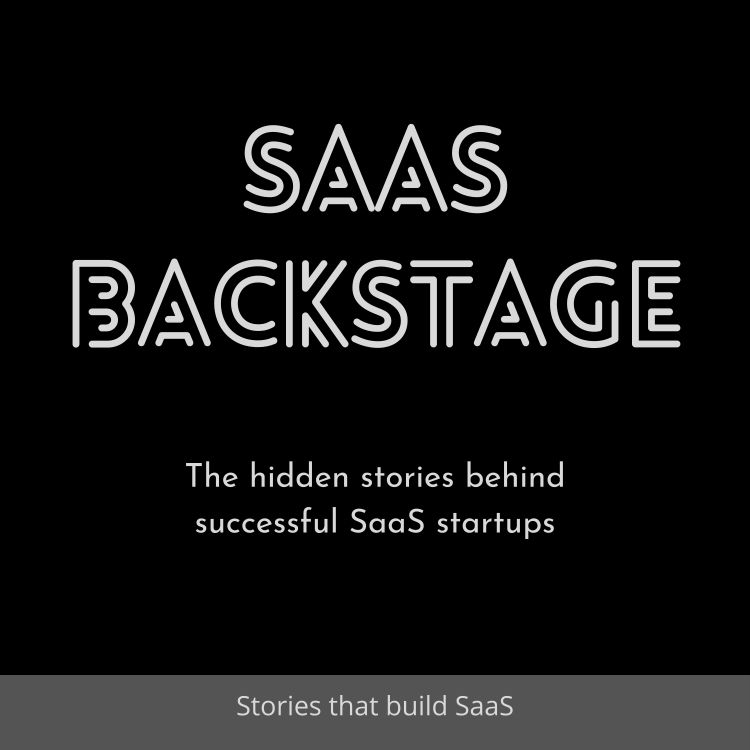 SAAS BACKSTAGE

The hidden stories behind successful SaaS startups

Stories that build SaaS